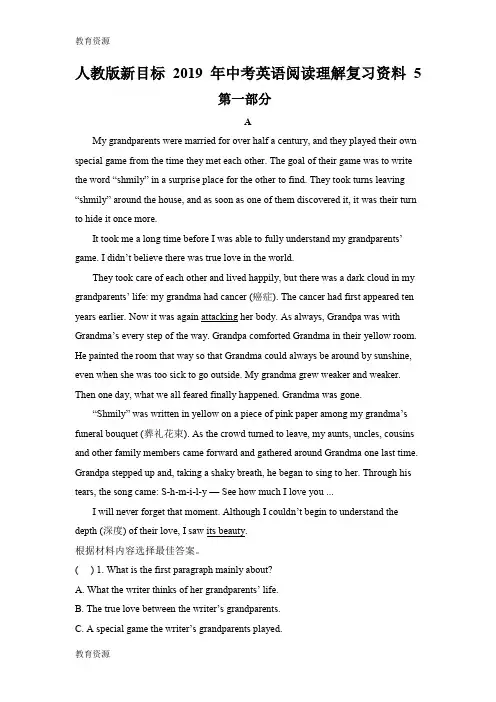 教育资源

人教版新目标 2019 年中考英语阅读理解复习资料 5

第一部分

A

My grandparents were married for over half a century, and they played their own special game from the time they met each other. The goal of their game was to write the word “shmily” in a surprise place for the other to find. They took turns leaving “shmily” around the house, and as soon as one of them discovered it, it was their turn to hide it once more.

It took me a long time before I was able to fully understand my grandparents’ game. I didn’t believe there was true love in the world.

They took care of each other and lived happily, but there was a dark cloud in my grandparents’ life: my grandma had cancer (癌症). The cancer had first appeared ten years earlier. Now it was again attacking her body. As always, Grandpa was with Grandma’s every step of the way. Grandpa comforted Grandma in their yellow room. He painted the room that way so that Grandma could always be around by sunshine, even when she was too sick to go outside. My grandma grew weaker and weaker. Then one day, what we all feared finally happened. Grandma was gone.

“Shmily” was written in yellow on a piece of pink paper among my grandma’s funeral bouquet (葬礼花束). As the crowd turned to leave, my aunts, uncles, cousins and other family members came forward and gathered around Grandma one last time. Grandpa stepped up and, taking a shaky breath, he began to sing to her. Through his tears, the song came: S-h-m-i-l-y — See how much I love you ...

I will never forget that moment. Although I couldn’t begin to understand the depth (深度) of their love, I saw its beauty.

根据材料内容选择最佳答案。

( ) 1. What is the first paragraph mainly about?

A. What the writer thinks of her grandparents’ life.

B. The true love between the writer’s grandparents.

C. A special game the writer’s grandparents played.

教育资源